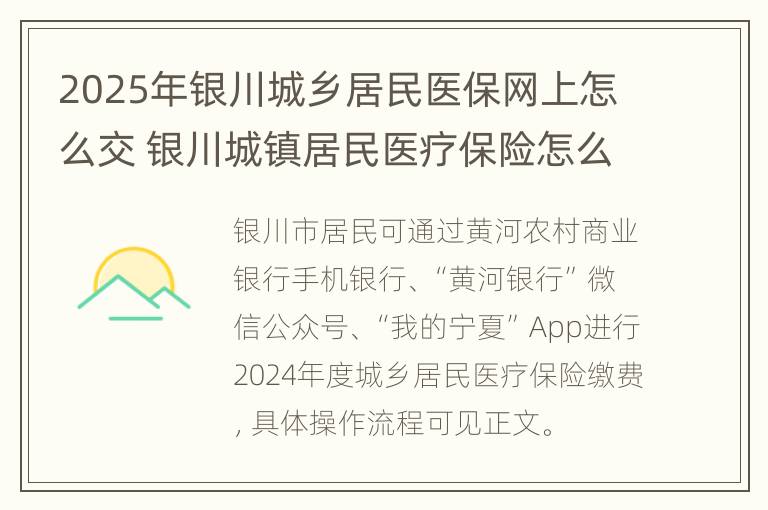 2025年银川城乡居民医保网上怎么交 银川城镇居民医疗保险怎么

银川市居民可通过黄河农村商业银行手机银行、“黄河银行”微信公众号、“我的宁夏”App进行2024年度城乡居民医疗保险缴费，具体操作流程可见正文。